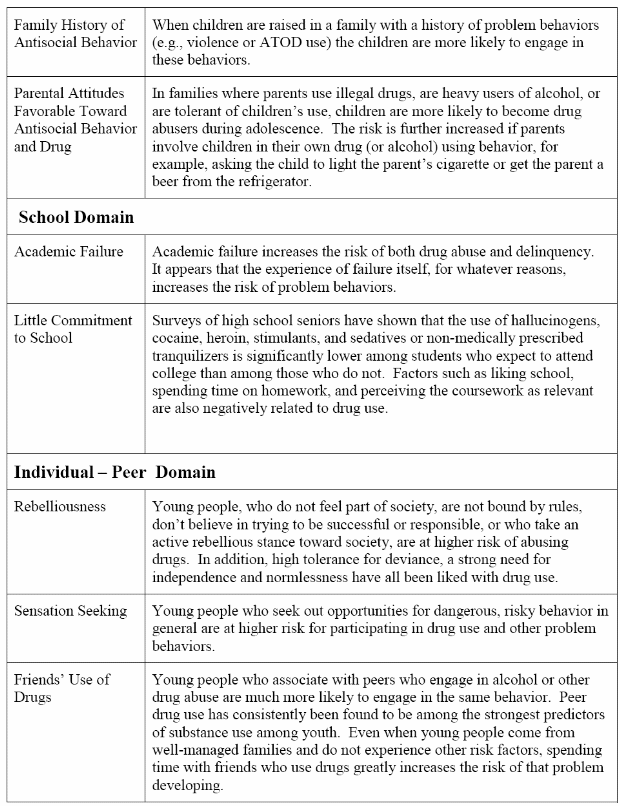 | | |
|---|---|
| Family History of Antisocial Behavior | When children are raised in a family with a history of problem behaviors (e.g., violence or ATOD use) the children are more likely to engage in these behaviors. |
| Parental Attitudes Favorable Toward Antisocial Behavior and Drug | In families where parents use illegal drugs, are heavy users of alcohol, or are tolerant of children's use, children are more likely to become drug abusers during adolescence. The risk is further increased if parents involve children in their own drug (or alcohol) using behavior, for example, asking the child to light the parent's cigarette or get the parent a beer from the refrigerator. |
| **School Domain** | |
| Academic Failure | Academic failure increases the risk of both drug abuse and delinquency. It appears that the experience of failure itself, for whatever reasons, increases the risk of problem behaviors. |
| Little Commitment to School | Surveys of high school seniors have shown that the use of hallucinogens, cocaine, heroin, stimulants, and sedatives or non-medically prescribed tranquilizers is significantly lower among students who expect to attend college than among those who do not. Factors such as liking school, spending time on homework, and perceiving the coursework as relevant are also negatively related to drug use. |
| **Individual – Peer Domain** | |
| Rebelliousness | Young people, who do not feel part of society, are not bound by rules, don't believe in trying to be successful or responsible, or who take an active rebellious stance toward society, are at higher risk of abusing drugs. In addition, high tolerance for deviance, a strong need for independence and normlessness have all been liked with drug use. |
| Sensation Seeking | Young people who seek out opportunities for dangerous, risky behavior in general are at higher risk for participating in drug use and other problem behaviors. |
| Friends' Use of Drugs | Young people who associate with peers who engage in alcohol or other drug abuse are much more likely to engage in the same behavior. Peer drug use has consistently been found to be among the strongest predictors of substance use among youth. Even when young people come from well-managed families and do not experience other risk factors, spending time with friends who use drugs greatly increases the risk of that problem developing. |